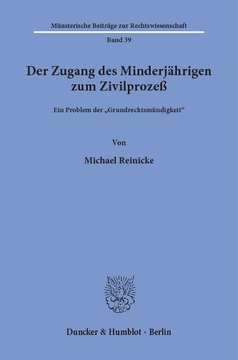 Münsterische Beiträge zur Rechtswissenschaft

Band 39

Der Zugang des Minderjährigen zum Zivilprozeß

Ein Problem der „Grundrechtsmündigkeit"

Von

Michael Reinicke

Duncker & Humblot · Berlin